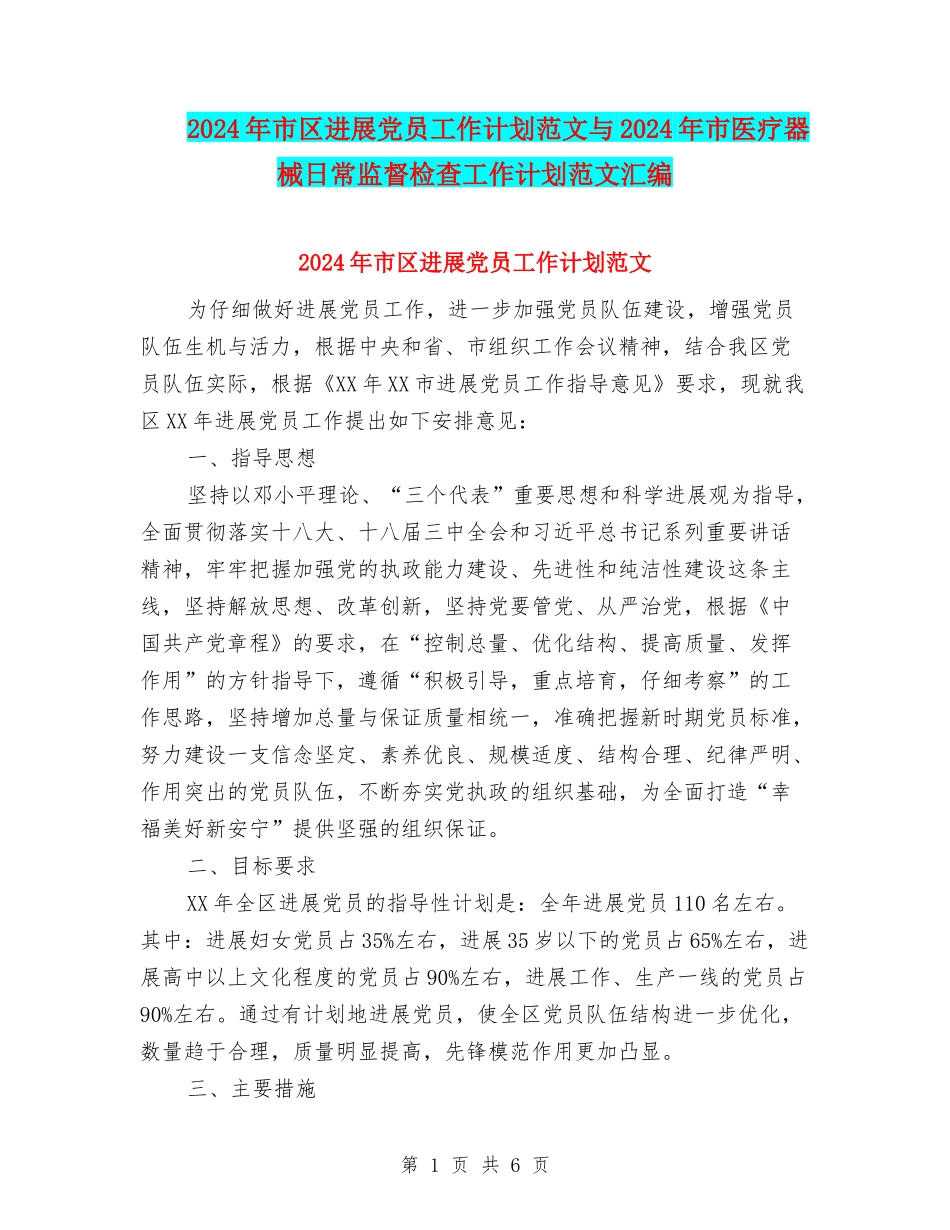 2024年市区进展党员工作计划范文与2024年市医疗器械日常监督检查工作计划范文汇编

2024年市区进展党员工作计划范文

为仔细做好进展党员工作，进一步加强党员队伍建设，增强党员队伍生机与活力，根据中央和省、市组织工作会议精神，结合我区党员队伍实际，根据《XX年XX市进展党员工作指导意见》要求，现就我区XX年进展党员工作提出如下安排意见：

一、指导思想

坚持以邓小平理论、“三个代表”重要思想和科学进展观为指导，全面贯彻落实十八大、十八届三中全会和习近平总书记系列重要讲话精神，牢牢把握加强党的执政能力建设、先进性和纯洁性建设这条主线，坚持解放思想、改革创新，坚持党要管党、从严治党，根据《中国共产党章程》的要求，在“控制总量、优化结构、提高质量、发挥作用”的方针指导下，遵循“积极引导，重点培育，仔细考察”的工作思路，坚持增加总量与保证质量相统一，准确把握新时期党员标准，努力建设一支信念坚定、素养优良、规模适度、结构合理、纪律严明、作用突出的党员队伍，不断夯实党执政的组织基础，为全面打造“幸福美好新安宁”提供坚强的组织保证。

二、目标要求

XX年全区进展党员的指导性计划是：全年进展党员110名左右。其中：进展妇女党员占35%左右，进展35岁以下的党员占65%左右，进展高中以上文化程度的党员占90%左右，进展工作、生产一线的党员占90%左右。通过有计划地进展党员，使全区党员队伍结构进一步优化，数量趋于合理，质量明显提高，先锋模范作用更加凸显。

三、主要措施

第 1 页 共 6 页